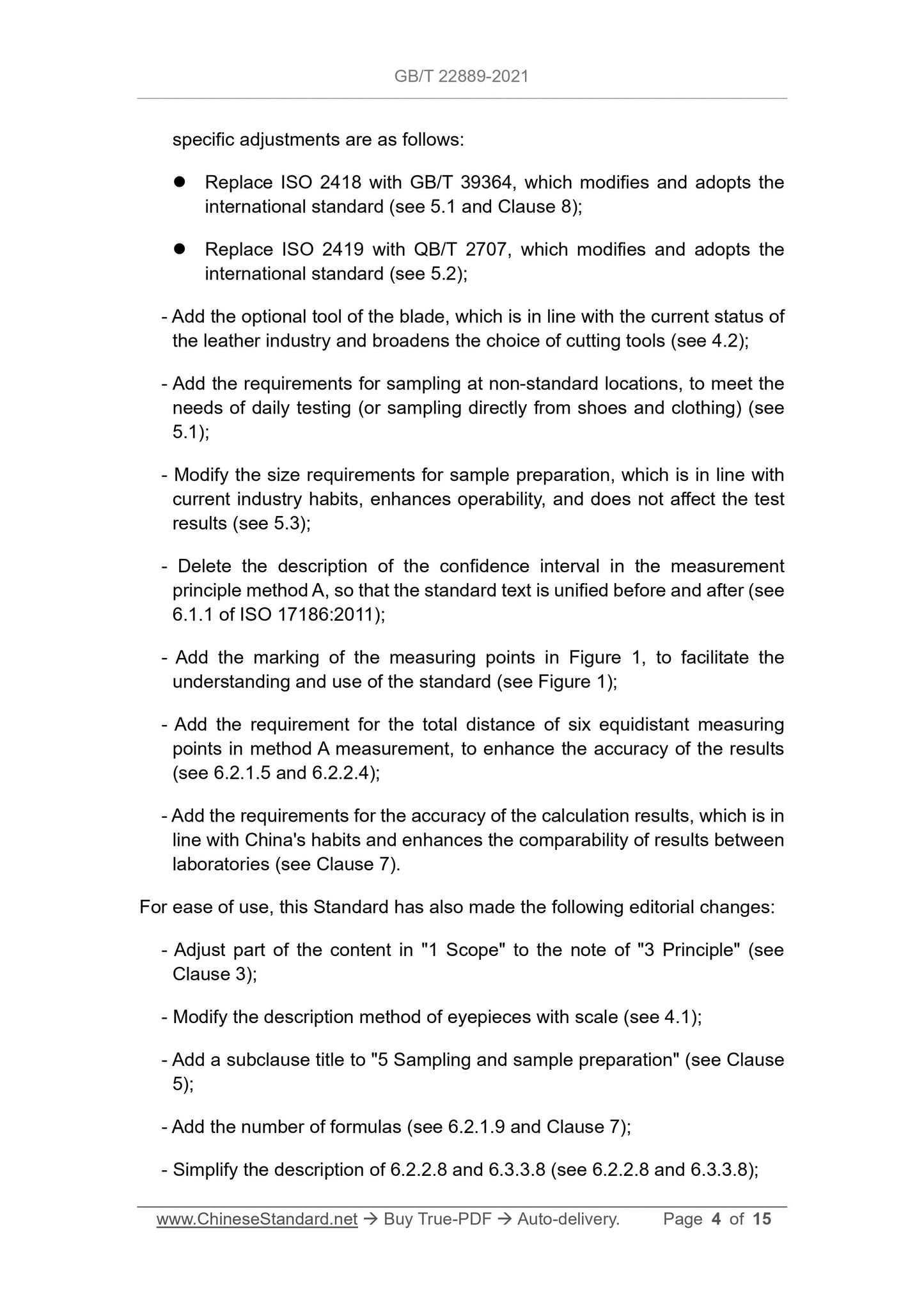 GB/T 22889-2021

specific adjustments are as follows:

● Replace ISO 2418 with GB/T 39364, which modifies and adopts the international standard (see 5.1 and Clause 8);

● Replace ISO 2419 with QB/T 2707, which modifies and adopts the international standard (see 5.2);

- Add the optional tool of the blade, which is in line with the current status of the leather industry and broadens the choice of cutting tools (see 4.2);

- Add the requirements for sampling at non-standard locations, to meet the needs of daily testing (or sampling directly from shoes and clothing) (see 5.1);

- Modify the size requirements for sample preparation, which is in line with current industry habits, enhances operability, and does not affect the test results (see 5.3);

- Delete the description of the confidence interval in the measurement principle method A, so that the standard text is unified before and after (see 6.1.1 of ISO 17186:2011);

- Add the marking of the measuring points in Figure 1, to facilitate the understanding and use of the standard (see Figure 1);

- Add the requirement for the total distance of six equidistant measuring points in method A measurement, to enhance the accuracy of the results (see 6.2.1.5 and 6.2.2.4);

- Add the requirements for the accuracy of the calculation results, which is in line with China's habits and enhances the comparability of results between laboratories (see Clause 7).

For ease of use, this Standard has also made the following editorial changes:

- Adjust part of the content in "1 Scope" to the note of "3 Principle" (see Clause 3);

- Modify the description method of eyepieces with scale (see 4.1);

- Add a subclause title to "5 Sampling and sample preparation" (see Clause 5);

- Add the number of formulas (see 6.2.1.9 and Clause 7);

- Simplify the description of 6.2.2.8 and 6.3.3.8 (see 6.2.2.8 and 6.3.3.8);

www.ChineseStandard.net → Buy True-PDF → Auto-delivery. Page 4 of 15